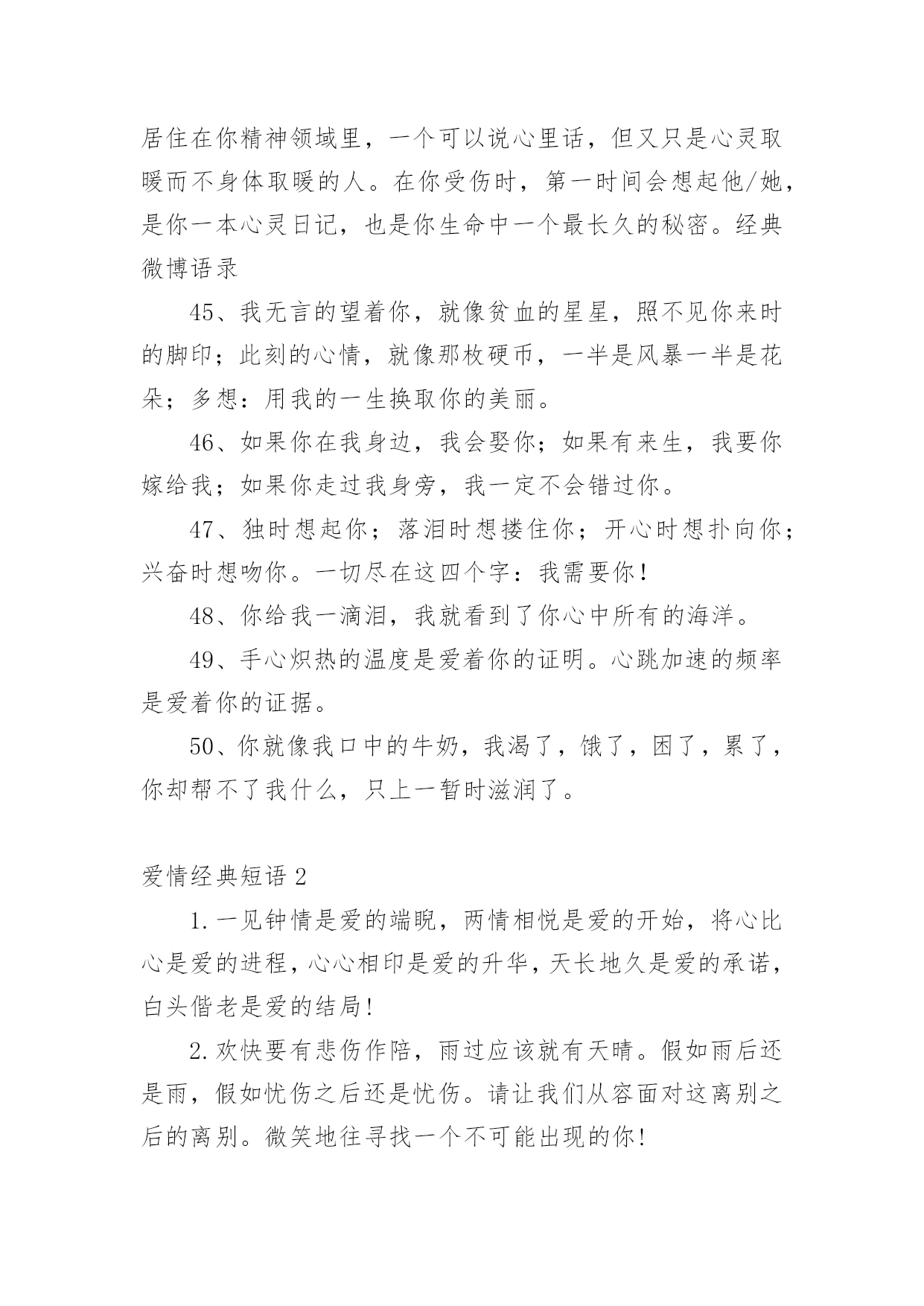 居住在你精神领域里，一个可以说心里话，但又只是心灵取暖而不身体取暖的人。在你受伤时，第一时间会想起他/她，是你一本心灵日记，也是你生命中一个最长久的秘密。经典微博语录

45、我无言的望着你，就像贫血的星星，照不见你来时的脚印；此刻的心情，就像那枚硬币，一半是风暴一半是花朵；多想：用我的一生换取你的美丽。

46、如果你在我身边，我会娶你；如果有来生，我要你嫁给我；如果你走过我身旁，我一定不会错过你。

47、独时想起你；落泪时想搂住你；开心时想扑向你；兴奋时想吻你。一切尽在这四个字：我需要你！

48、你给我一滴泪，我就看到了你心中所有的海洋。

49、手心炽热的温度是爱着你的证明。心跳加速的频率是爱着你的证据。

50、你就像我口中的牛奶，我渴了，饿了，困了，累了，你却帮不了我什么，只上一暂时滋润了。

爱情经典短语 2

1. 一见钟情是爱的端睨，两情相悦是爱的开始，将心比心是爱的进程，心心相印是爱的升华，天长地久是爱的承诺，白头偕老是爱的结局！

2. 欢快要有悲伤作陪，雨过应该就有天晴。假如雨后还是雨，假如忧伤之后还是忧伤。请让我们从容面对这离别之后的离别。微笑地往寻找一个不可能出现的你！